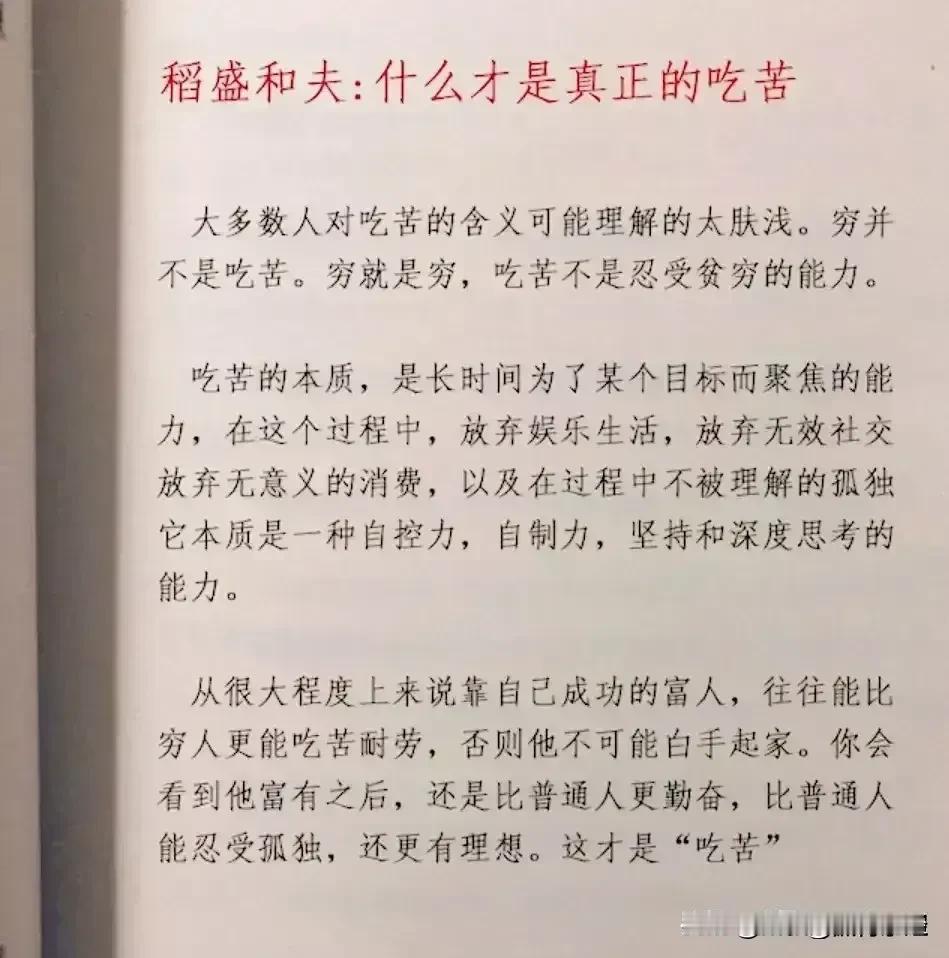 稻盛和夫:什么才是真正的吃苦

大多数人对吃苦的含义可能理解的太肤浅。穷并不是吃苦。穷就是穷，吃苦不是忍受贫穷的能力。

吃苦的本质，是长时间为了某个目标而聚焦的能力，在这个过程中，放弃娱乐生活，放弃无效社交放弃无意义的消费，以及在过程中不被理解的孤独它本质是一种自控力，自制力，坚持和深度思考的能力。

从很大程度上来说靠自己成功的富人，往往能比穷人更能吃苦耐劳，否则他不可能白手起家。你会看到他富有之后，还是比普通人更勤奋，比普通人能忍受孤独，还更有理想。这才是“吃苦”